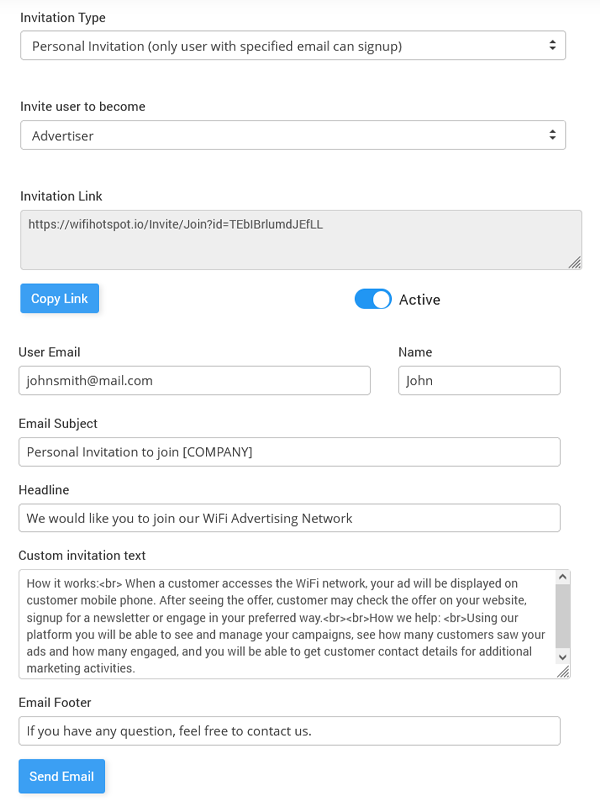 Invitation Type

Personal Invitation (only user with specified email can signup)

Invite user to become

Advertiser

Invitation Link

https://wifihotspot.io/Invite/Join?id=TEbIBrlumdJEfLL

Copy Link

Active

User Email

johnsmith@mail.com

Name

John

Email Subject

Personal Invitation to join [COMPANY]

Headline

We would like you to join our WiFi Advertising Network

Custom invitation text

How it works:<br> When a customer accesses the WiFi network, your ad will be displayed on customer mobile phone. After seeing the offer, customer may check the offer on your website, signup for a newsletter or engage in your preferred way.<br><br>How we help: <br>Using our platform you will be able to see and manage your campaigns, see how many customers saw your ads and how many engaged, and you will be able to get customer contact details for additional marketing activities.

Email Footer

If you have any question, feel free to contact us.

Send Email